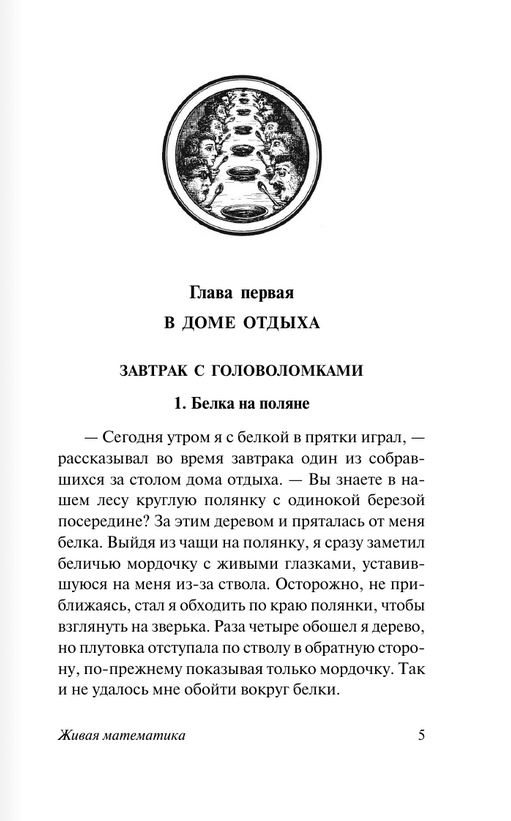 Глава первая
В ДОМЕ ОТДЫХА

ЗАВТРАК С ГОЛОВОЛОМКАМИ

1. Белка на поляне

— Сегодня утром я с белкой в прятки играл, — рассказывал во время завтрака один из собравшихся за столом дома отдыха. — Вы знаете в нашем лесу круглую полянку с одинокой березой посередине? За этим деревом и пряталась от меня белка. Выйдя из чащи на полянку, я сразу заметил беличью мордочку с живыми глазками, уставившуюся на меня из-за ствола. Осторожно, не приближаясь, стал я обходить по краю полянки, чтобы взглянуть на зверька. Раза четыре обошел я дерево, но плутовка отступала по стволу в обратную сторону, по-прежнему показывая только мордочку. Так и не удалось мне обойти вокруг белки.

Живая математика 5